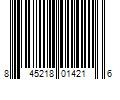 8 45218 01421 6